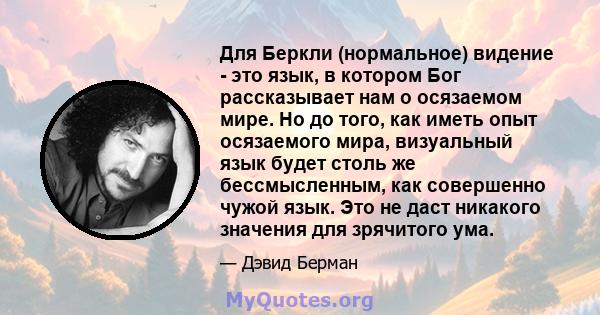 Для Беркли (нормальное) видение - это язык, в котором Бог рассказывает нам о осязаемом мире. Но до того, как иметь опыт осязаемого мира, визуальный язык будет столь же бессмысленным, как совершенно чужой язык. Это не даст никакого значения для зрячитого ума.

— Дэвид Берман

MyQuotes.org